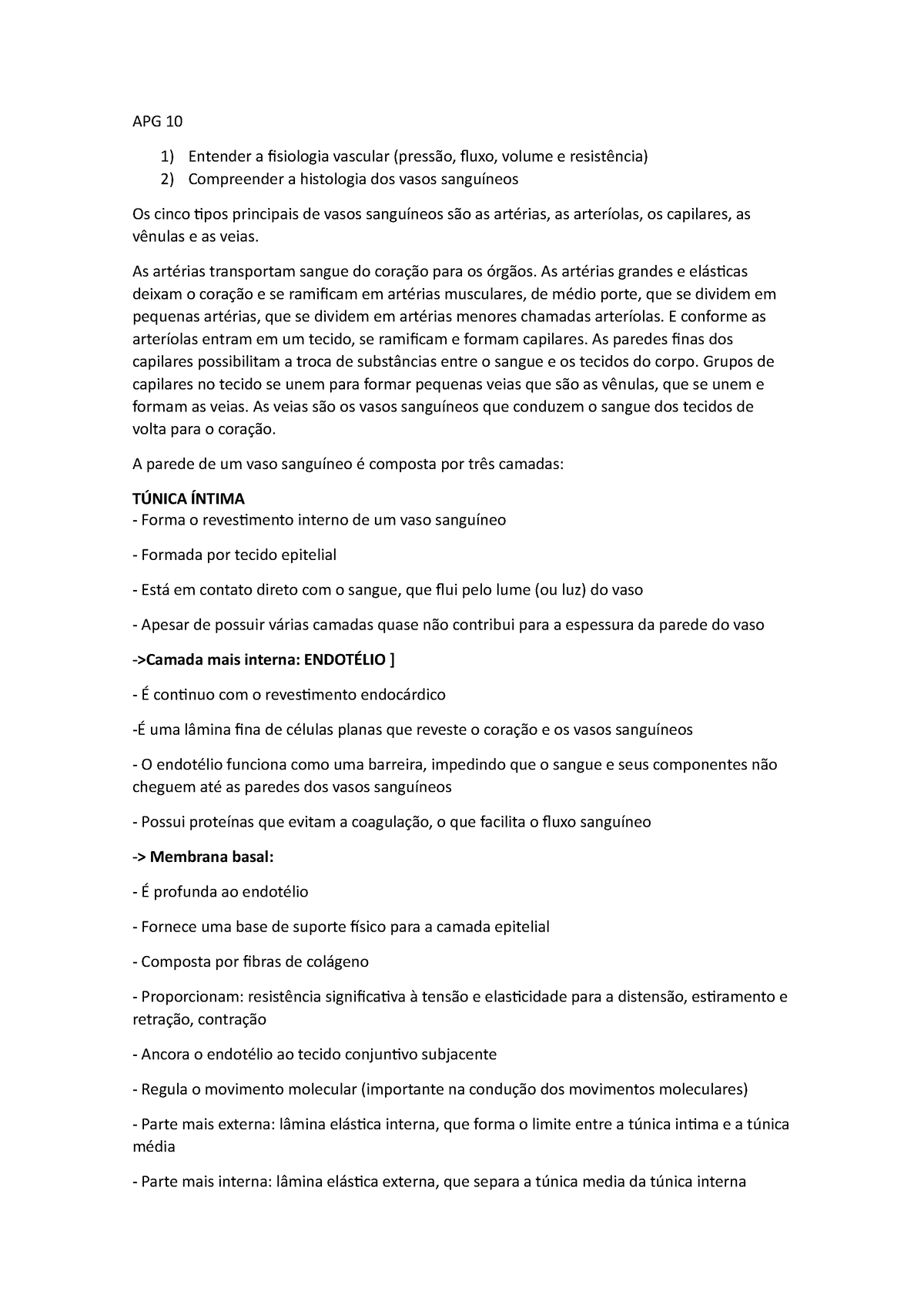 APG 10

1) Entender a fisiologia vascular (pressão, fluxo, volume e resistência)
2) Compreender a histologia dos vasos sanguíneos

Os cinco tipos principais de vasos sanguíneos são as artérias, as arteríolas, os capilares, as vênulas e as veias.

As artérias transportam sangue do coração para os órgãos. As artérias grandes e elásticas deixam o coração e se ramificam em artérias musculares, de médio porte, que se dividem em pequenas artérias, que se dividem em artérias menores chamadas arteríolas. E conforme as arteríolas entram em um tecido, se ramificam e formam capilares. As paredes finas dos capilares possibilitam a troca de substâncias entre o sangue e os tecidos do corpo. Grupos de capilares no tecido se unem para formar pequenas veias que são as vênulas, que se unem e formam as veias. As veias são os vasos sanguíneos que conduzem o sangue dos tecidos de volta para o coração.

A parede de um vaso sanguíneo é composta por três camadas:

TÚNICA ÍNTIMA
- Forma o revestimento interno de um vaso sanguíneo

- Formada por tecido epitelial

- Está em contato direto com o sangue, que flui pelo lume (ou luz) do vaso

- Apesar de possuir várias camadas quase não contribui para a espessura da parede do vaso

->Camada mais interna: ENDOTÉLIO ]

- É continuo com o revestimento endocárdico

-É uma lâmina fina de células planas que reveste o coração e os vasos sanguíneos

- O endotélio funciona como uma barreira, impedindo que o sangue e seus componentes não cheguem até as paredes dos vasos sanguíneos

- Possui proteínas que evitam a coagulação, o que facilita o fluxo sanguíneo

-> Membrana basal:

- É profunda ao endotélio

- Fornece uma base de suporte físico para a camada epitelial

- Composta por fibras de colágeno

- Proporcionam: resistência significativa à tensão e elasticidade para a distensão, estiramento e retração, contração

- Ancora o endotélio ao tecido conjuntivo subjacente

- Regula o movimento molecular (importante na condução dos movimentos moleculares)

- Parte mais externa: lâmina elástica interna, que forma o limite entre a túnica intima e a túnica média

- Parte mais interna: lâmina elástica externa, que separa a túnica media da túnica interna